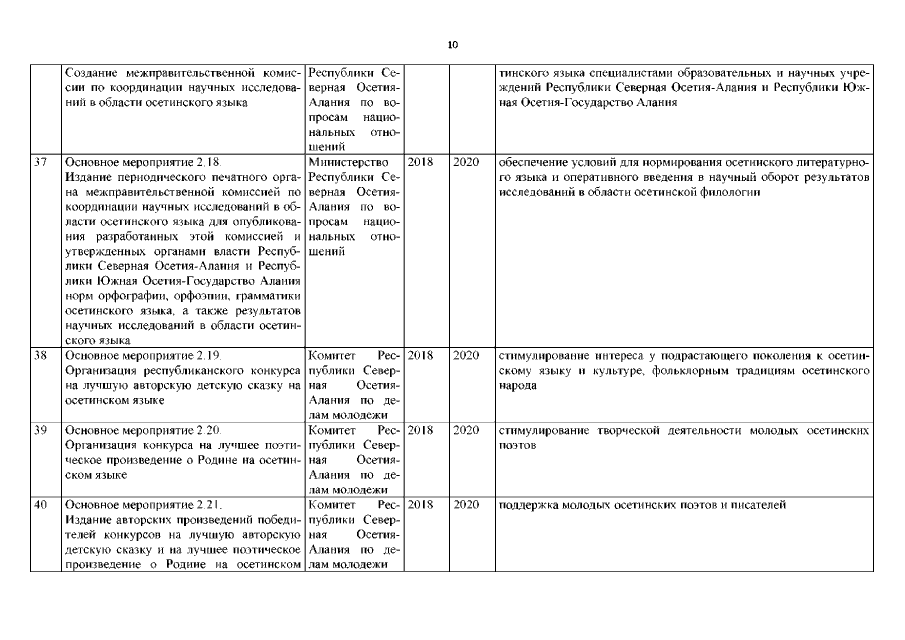 10

| | | | | | |
|---|---|---|---|---|---|
| | Создание межправительственной комиссии по координации научных исследований в области осетинского языка | Республики Северная Осетия-Алания по вопросам национальных отношений | | | тинского языка специалистами образовательных и научных учреждений Республики Северная Осетия-Алания и Республики Южная Осетия-Государство Алания |
| 37 | Основное мероприятие 2.18. Издание периодического печатного органа межправительственной комиссией по координации научных исследований в области осетинского языка для опубликования разработанных этой комиссией и утвержденных органами власти Республики Северная Осетия-Алания и Республики Южная Осетия-Государство Алания норм орфографии, орфоэпии, грамматики осетинского языка, а также результатов научных исследований в области осетинского языка | Министерство Республики Северная Осетия-Алания по вопросам национальных отношений | 2018 | 2020 | обеспечение условий для нормирования осетинского литературного языка и оперативного введения в научный оборот результатов исследований в области осетинской филологии |
| 38 | Основное мероприятие 2.19. Организация республиканского конкурса на лучшую авторскую детскую сказку на осетинском языке | Комитет Республики Северная Осетия-Алания по делам молодежи | 2018 | 2020 | стимулирование интереса у подрастающего поколения к осетинскому языку и культуре, фольклорным традициям осетинского народа |
| 39 | Основное мероприятие 2.20. Организация конкурса на лучшее поэтическое произведение о Родине на осетинском языке | Комитет Республики Северная Осетия-Алания по делам молодежи | 2018 | 2020 | стимулирование творческой деятельности молодых осетинских поэтов |
| 40 | Основное мероприятие 2.21. Издание авторских произведений победителей конкурсов на лучшую авторскую детскую сказку и на лучшее поэтическое произведение о Родине на осетинском | Комитет Республики Северная Осетия-Алания по делам молодежи | 2018 | 2020 | поддержка молодых осетинских поэтов и писателей |